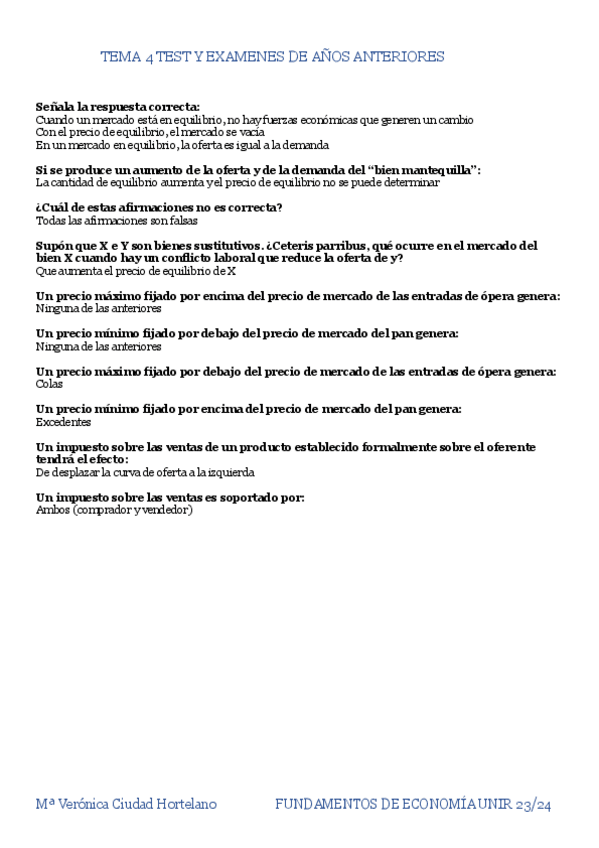 TEMA 4 TEST Y EXAMENES DE AÑOS ANTERIORES

Señala la respuesta correcta:
Cuando un mercado está en equilibrio, no hay fuerzas económicas que generen un cambio
Con el precio de equilibrio, el mercado se vacía
En un mercado en equilibrio, la oferta es igual a la demanda

Si se produce un aumento de la oferta y de la demanda del "bien mantequilla":
La cantidad de equilibrio aumenta y el precio de equilibrio no se puede determinar

¿Cuál de estas afirmaciones no es correcta?
Todas las afirmaciones son falsas

Supón que X e Y son bienes sustitutivos. ¿Ceteris parribus, qué ocurre en el mercado del bien X cuando hay un conflicto laboral que reduce la oferta de y?
Que aumenta el precio de equilibrio de X

Un precio máximo fijado por encima del precio de mercado de las entradas de ópera genera:
Ninguna de las anteriores

Un precio mínimo fijado por debajo del precio de mercado del pan genera:
Ninguna de las anteriores

Un precio máximo fijado por debajo del precio de mercado de las entradas de ópera genera:
Colas

Un precio mínimo fijado por encima del precio de mercado del pan genera:
Excedentes

Un impuesto sobre las ventas de un producto establecido formalmente sobre el oferente tendrá el efecto:
De desplazar la curva de oferta a la izquierda

Un impuesto sobre las ventas es soportado por:
Ambos (comprador y vendedor)

Mª Verónica Ciudad Hortelano FUNDAMENTOS DE ECONOMÍA UNIR 23/24